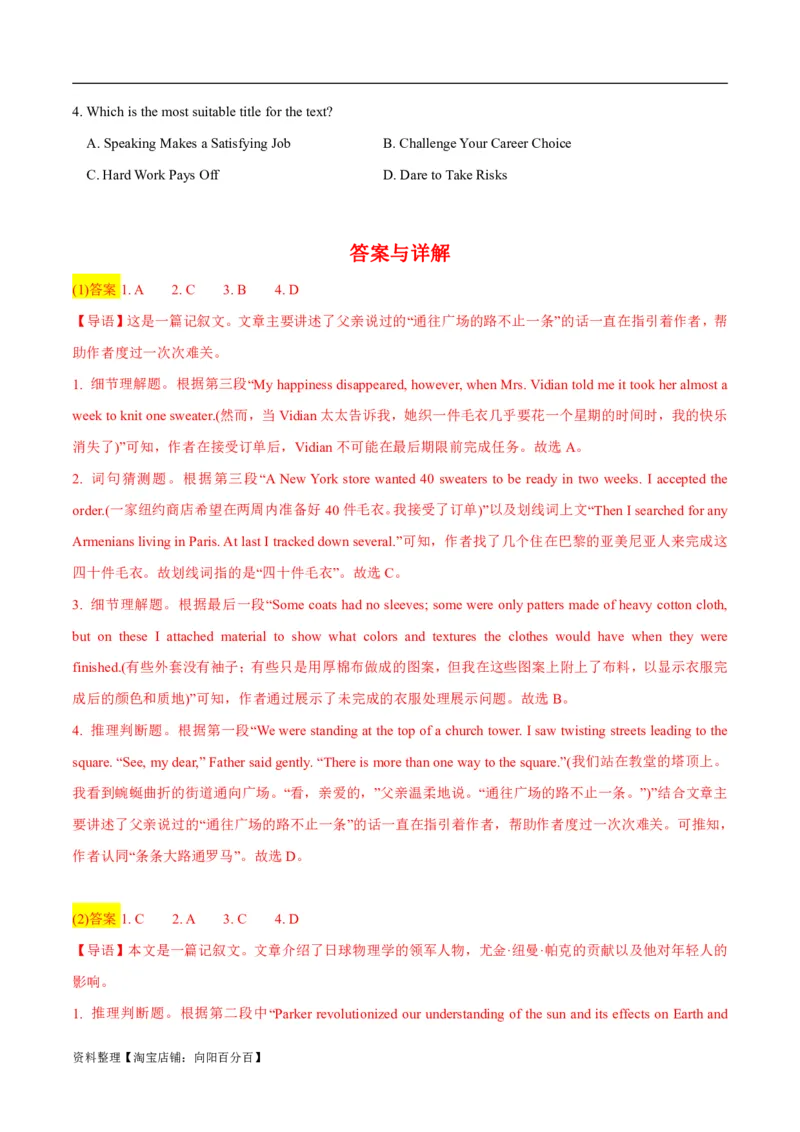 4. Which is the most suitable title for the text?

A. Speaking Makes a Satisfying Job

B. Challenge Your Career Choice

C. Hard Work Pays Off

D. Dare to Take Risks

答案与详解

(1)答案 1. A 2. C 3. B 4. D

【导语】这是一篇记叙文。文章主要讲述了父亲说过的“通往广场的路不止一条”的话一直在指引着作者，帮助作者度过一次次难关。

1. 细节理解题。根据第三段“My happiness disappeared, however, when Mrs. Vidian told me it took her almost a week to knit one sweater.(然而，当 Vidian 太太告诉我，她织一件毛衣几乎要花一个星期的时间时，我的快乐消失了)”可知，作者在接受订单后，Vidian 不可能在最后期限前完成任务。故选 A。

2. 词句猜测题。根据第三段“A New York store wanted 40 sweaters to be ready in two weeks. I accepted the order.(一家纽约商店希望在两周内准备好 40 件毛衣。我接受了订单)”以及划线词上文“Then I searched for any Armenians living in Paris. At last I tracked down several.”可知，作者找了几个住在巴黎的亚美尼亚人来完成这四十件毛衣。故划线词指的是“四十件毛衣”。故选 C。

3. 细节理解题。根据最后一段“Some coats had no sleeves; some were only patters made of heavy cotton cloth, but on these I attached material to show what colors and textures the clothes would have when they were finished.(有些外套没有袖子；有些只是用厚棉布做成的图案，但我在这些图案上附上了布料，以显示衣服完成后的颜色和质地)”可知，作者通过展示了未完成的衣服处理展示问题。故选 B。

4. 推理判断题。根据第一段“We were standing at the top of a church tower. I saw twisting streets leading to the square. “See, my dear,” Father said gently. “There is more than one way to the square.”(我们站在教堂的塔顶上。我看到蜿蜒曲折的街道通向广场。“看，亲爱的，”父亲温柔地说。“通往广场的路不止一条。”)”结合文章主要讲述了父亲说过的“通往广场的路不止一条”的话一直在指引着作者，帮助作者度过一次次难关。可推知，作者认同“条条大路通罗马”。故选 D。

(2)答案 1. C 2. A 3. C 4. D

【导语】本文是一篇记叙文。文章介绍了日球物理学的领军人物，尤金·纽曼·帕克的贡献以及他对年轻人的影响。

1. 推理判断题。根据第二段中“Parker revolutionized our understanding of the sun and its effects on Earth and

资料整理【淘宝店铺：向阳百分百】